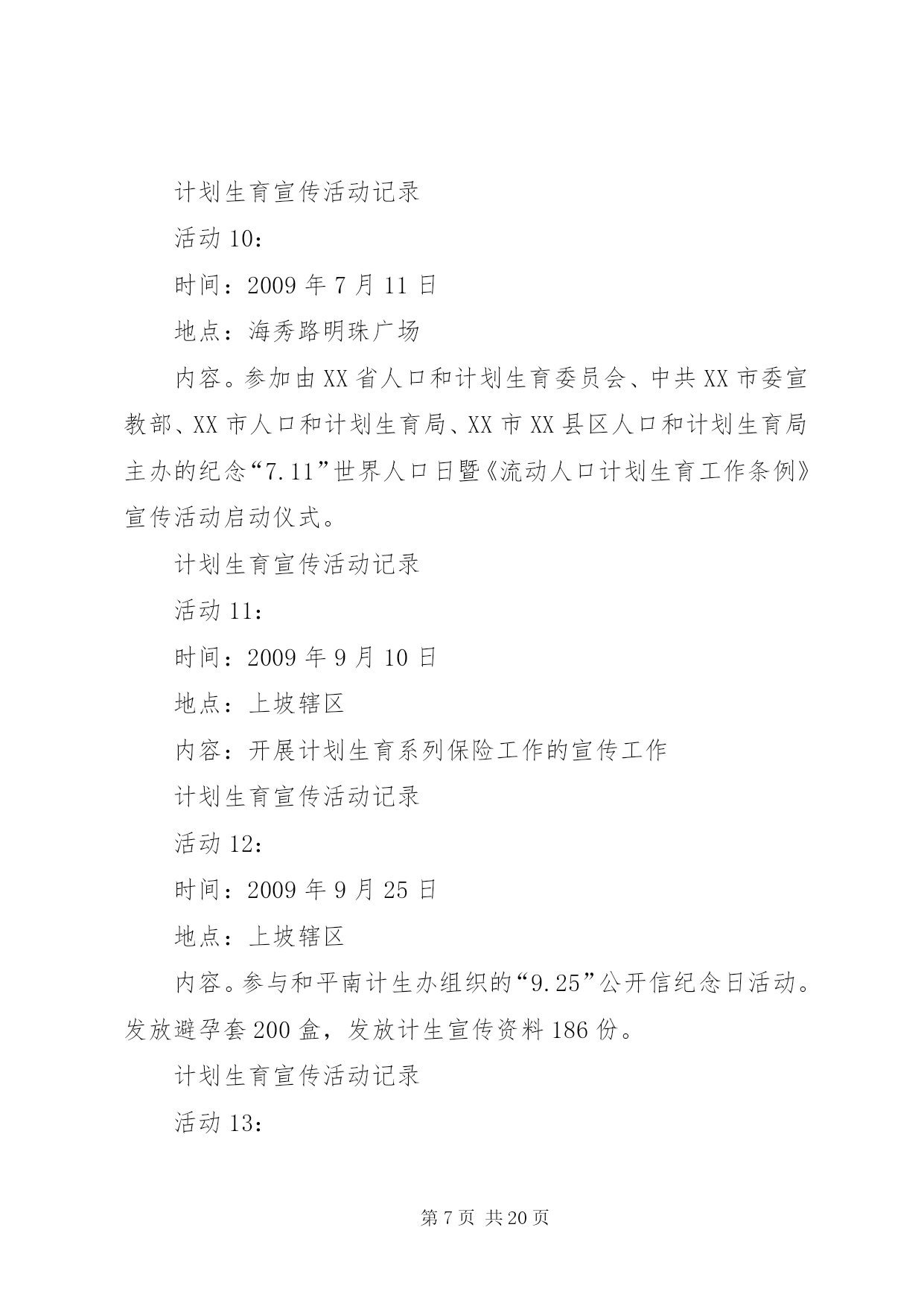 计划生育宣传活动记录

活动 10：

时间：2009 年 7 月 11 日

地点：海秀路明珠广场

内容。参加由 XX 省人口和计划生育委员会、中共 XX 市委宣教部、XX 市人口和计划生育局、XX 市 XX 县区人口和计划生育局主办的纪念“7.11”世界人口日暨《流动人口计划生育工作条例》宣传活动启动仪式。

计划生育宣传活动记录

活动 11：

时间：2009 年 9 月 10 日

地点：上坡辖区

内容：开展计划生育系列保险工作的宣传工作

计划生育宣传活动记录

活动 12：

时间：2009 年 9 月 25 日

地点：上坡辖区

内容。参与和平南计生办组织的“9.25”公开信纪念日活动。发放避孕套 200 盒，发放计生宣传资料 186 份。

计划生育宣传活动记录

活动 13：

第 7 页 共 20 页